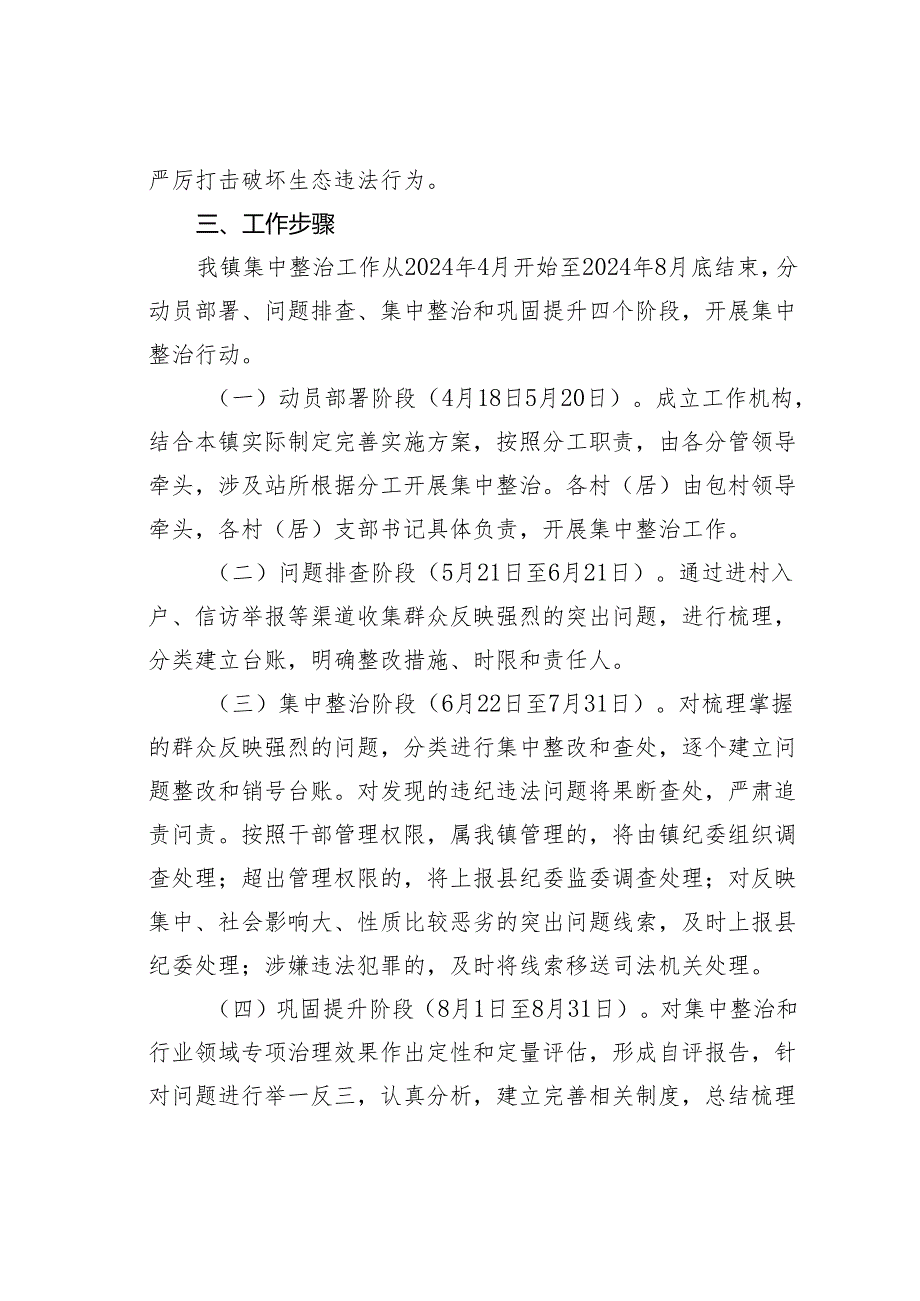 严厉打击破坏生态违法行为。

三、工作步骤

我镇集中整治工作从2024年4月开始至2024年8月底结束，分动员部署、问题排查、集中整治和巩固提升四个阶段，开展集中整治行动。

（一）动员部署阶段（4月18日5月20日）。成立工作机构，结合本镇实际制定完善实施方案，按照分工职责，由各分管领导牵头，涉及站所根据分工开展集中整治。各村（居）由包村领导牵头，各村（居）支部书记具体负责，开展集中整治工作。

（二）问题排查阶段（5月21日至6月21日）。通过进村入户、信访举报等渠道收集群众反映强烈的突出问题，进行梳理，分类建立台账，明确整改措施、时限和责任人。

（三）集中整治阶段（6月22日至7月31日）。对梳理掌握的群众反映强烈的问题，分类进行集中整改和查处，逐个建立问题整改和销号台账。对发现的违纪违法问题将果断查处，严肃追责问责。按照干部管理权限，属我镇管理的，将由镇纪委组织调查处理；超出管理权限的，将上报县纪委监委调查处理；对反映集中、社会影响大、性质比较恶劣的突出问题线索，及时上报县纪委处理；涉嫌违法犯罪的，及时将线索移送司法机关处理。

（四）巩固提升阶段（8月1日至8月31日）。对集中整治和行业领域专项治理效果作出定性和定量评估，形成自评报告，针对问题进行举一反三，认真分析，建立完善相关制度，总结梳理